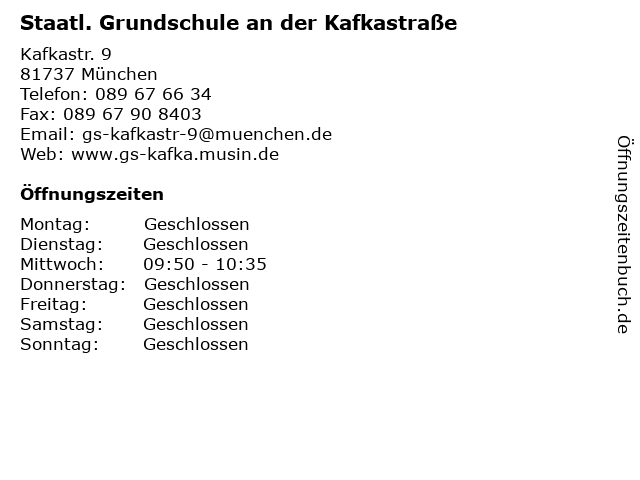 Staatl. Grundschule an der Kafkastraße

Kafkastr. 9
81737 München
Telefon: 089 67 66 34
Fax: 089 67 90 8403
Email: gs-kafkastr-9@muenchen.de
Web: www.gs-kafka.musin.de

Öffnungszeiten

| | |
|---|---|
| Montag: | Geschlossen |
| Dienstag: | Geschlossen |
| Mittwoch: | 09:50 - 10:35 |
| Donnerstag: | Geschlossen |
| Freitag: | Geschlossen |
| Samstag: | Geschlossen |
| Sonntag: | Geschlossen |

Öffnungszeitenbuch.de